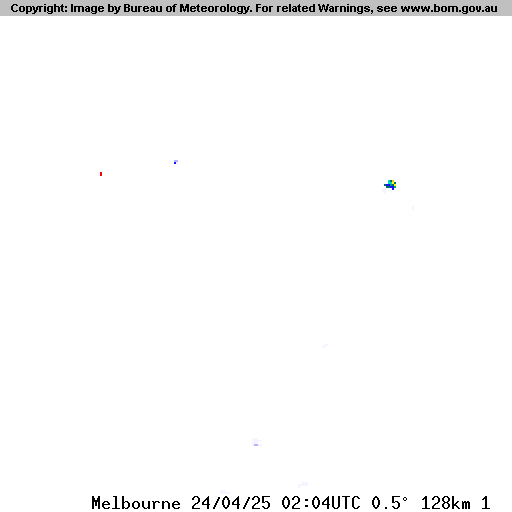 Copyright: Image by Bureau of Meteorology. For related Warnings, see www.bom.gov.au

Melbourne 24/04/25 02:04UTC 0.5° 128km 1